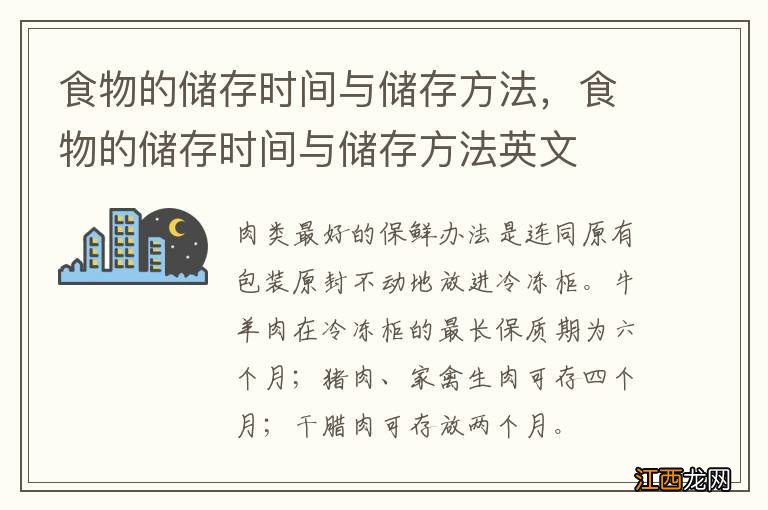 食物的储存时间与储存方法，食物的储存时间与储存方法英文

肉类最好的保鲜办法是连同原有包装原封不动地放进冷冻柜。牛羊肉在冷冻柜的最长保质期为六个月；猪肉、家禽生肉可存四个月；干腊肉可存放两个月。

江西龙网